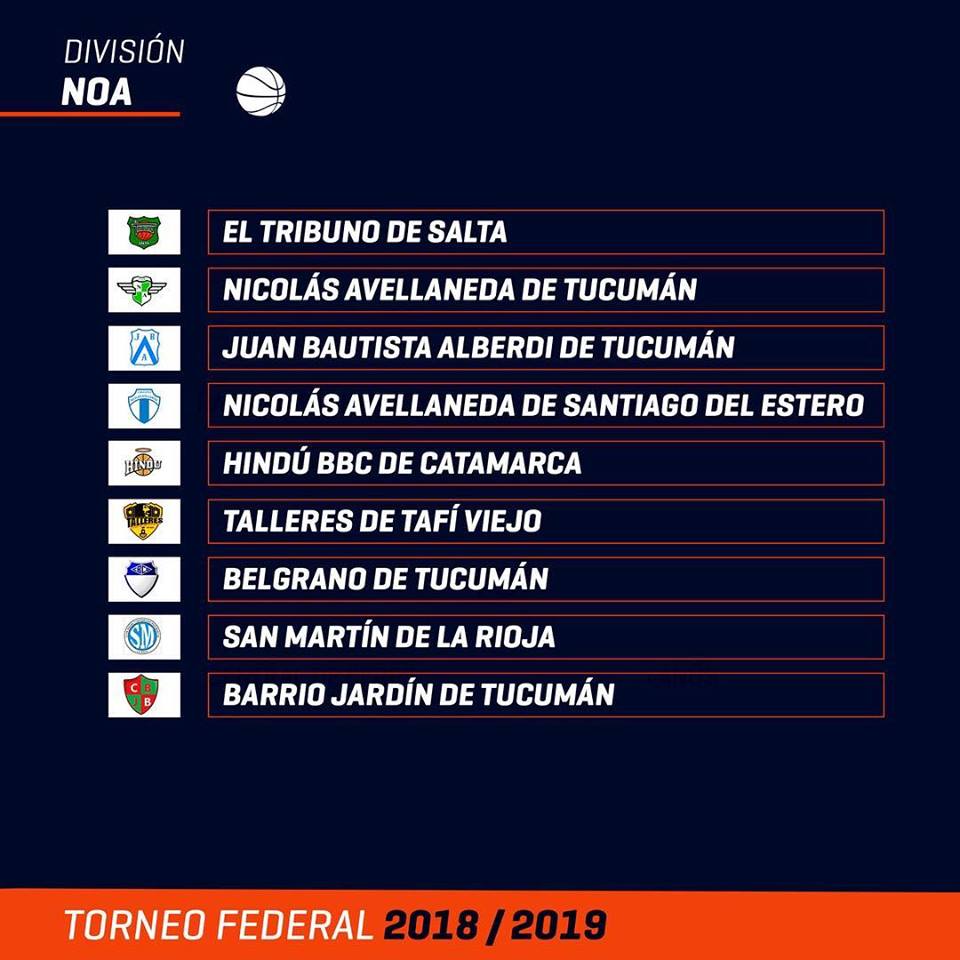 DIVISIÓN
NOA

EL TRIBUNO DE SALTA
NICOLÁS AVELLANEDA DE TUCUMÁN
JUAN BAUTISTA ALBERDI DE TUCUMÁN
NICOLÁS AVELLANEDA DE SANTIAGO DEL ESTERO
HINDÚ BBC DE CATAMARCA
TALLERES DE TAFÍ VIEJO
BELGRANO DE TUCUMÁN
SAN MARTÍN DE LA RIOJA
BARRIO JARDÍN DE TUCUMÁN

TORNEO FEDERAL 2018 / 2019